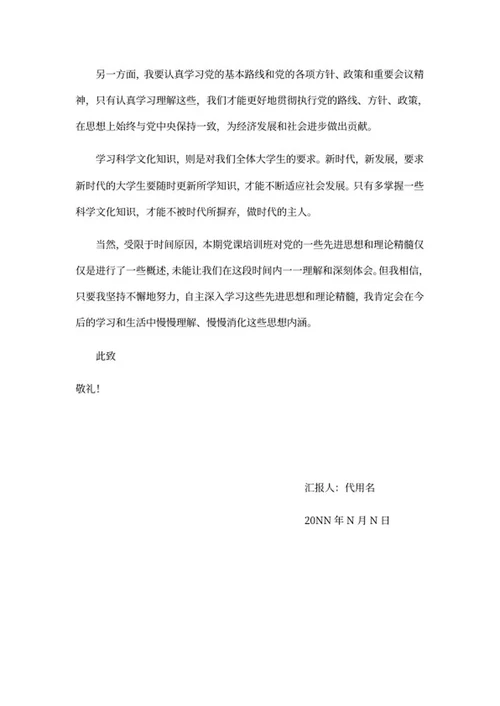 另一方面，我要认真学习党的基本路线和党的各项方针、政策和重要会议精神，只有认真学习理解这些，我们才能更好地贯彻执行党的路线、方针、政策，在思想上始终与党中央保持一致，为经济发展和社会进步做出贡献。

学习科学文化知识，则是对我们全体大学生的要求。新时代，新发展，要求新时代的大学生要随时更新所学知识，才能不断适应社会发展。只有多掌握一些科学文化知识，才能不被时代所摒弃，做时代的主人。

当然，受限于时间原因，本期党课培训班对党的一些先进思想和理论精髓仅仅是进行了一些概述，未能让我们在这段时间内一一理解和深刻体会。但我相信，只要我坚持不懈地努力，自主深入学习这些先进思想和理论精髓，我肯定会在今后的学习和生活中慢慢理解、慢慢消化这些思想内涵。

此致

敬礼！

汇报人：代用名

20NN 年 N 月 N 日